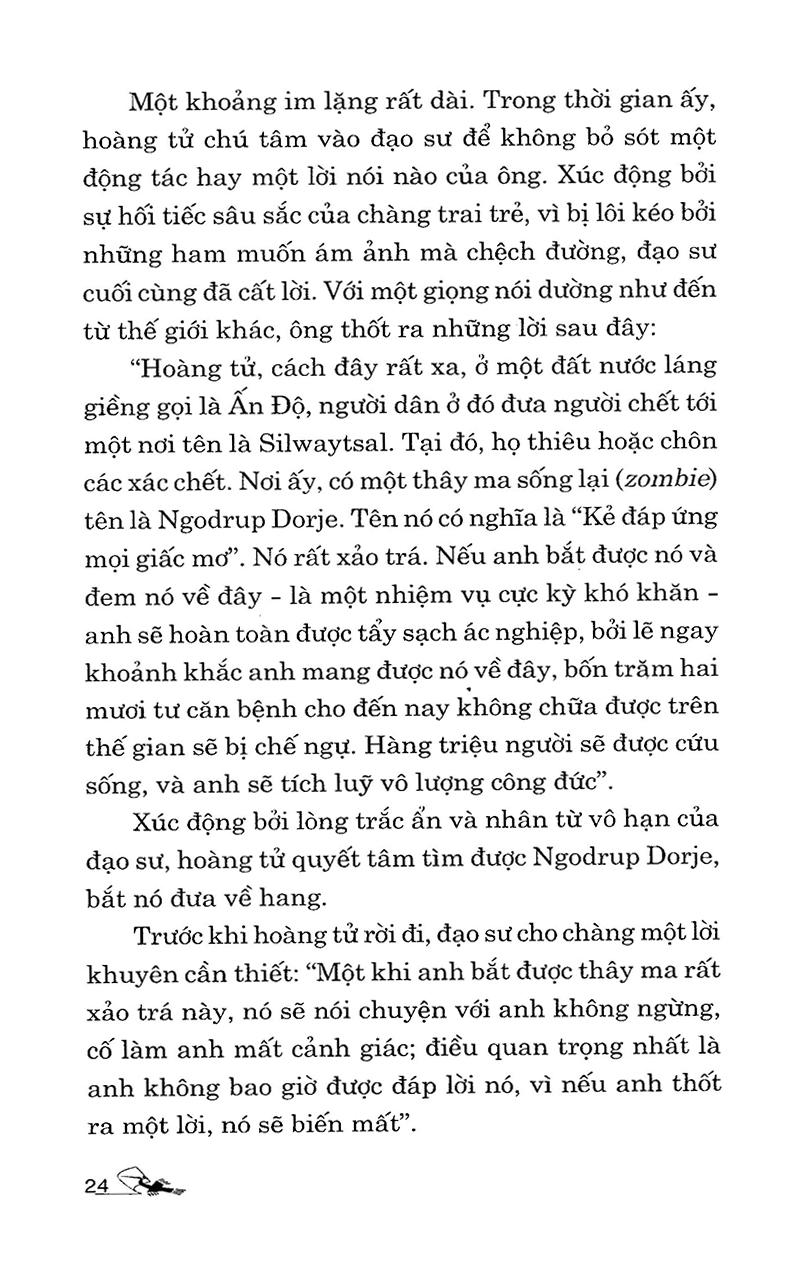 Một khoảng im lặng rất dài. Trong thời gian ấy, hoàng tử chú tâm vào đạo sư để không bỏ sót một động tác hay một lời nói nào của ông. Xúc động bởi sự hối tiếc sâu sắc của chàng trai trẻ, vì bị lôi kéo bởi những ham muốn ám ảnh mà chệch đường, đạo sư cuối cùng đã cất lời. Với một giọng nói dường như đến từ thế giới khác, ông thốt ra những lời sau đây:

"Hoàng tử, cách đây rất xa, ở một đất nước láng giềng gọi là Ấn Độ, người dân ở đó đưa người chết tới một nơi tên là Silwaytsal. Tại đó, họ thiêu hoặc chôn các xác chết. Nơi ấy, có một thây ma sống lại (zombie) tên là Ngodrup Dorje. Tên nó có nghĩa là "Kẻ đáp ứng mọi giấc mơ". Nó rất xảo trá. Nếu anh bắt được nó và đem nó về đây - là một nhiệm vụ cực kỳ khó khăn - anh sẽ hoàn toàn được tẩy sạch ác nghiệp, bởi lẽ ngay khoảnh khắc anh mang được nó về đây, bốn trăm hai mươi tư căn bệnh cho đến nay không chữa được trên thế gian sẽ bị chế ngự. Hàng triệu người sẽ được cứu sống, và anh sẽ tích luỹ vô lượng công đức".

Xúc động bởi lòng trắc ẩn và nhân từ vô hạn của đạo sư, hoàng tử quyết tâm tìm được Ngodrup Dorje, bắt nó đưa về hang.

Trước khi hoàng tử rời đi, đạo sư cho chàng một lời khuyên cần thiết: "Một khi anh bắt được thây ma rất xảo trá này, nó sẽ nói chuyện với anh không ngừng, cố làm anh mất cảnh giác; điều quan trọng nhất là anh không bao giờ được đáp lời nó, vì nếu anh thốt ra một lời, nó sẽ biến mất".

24